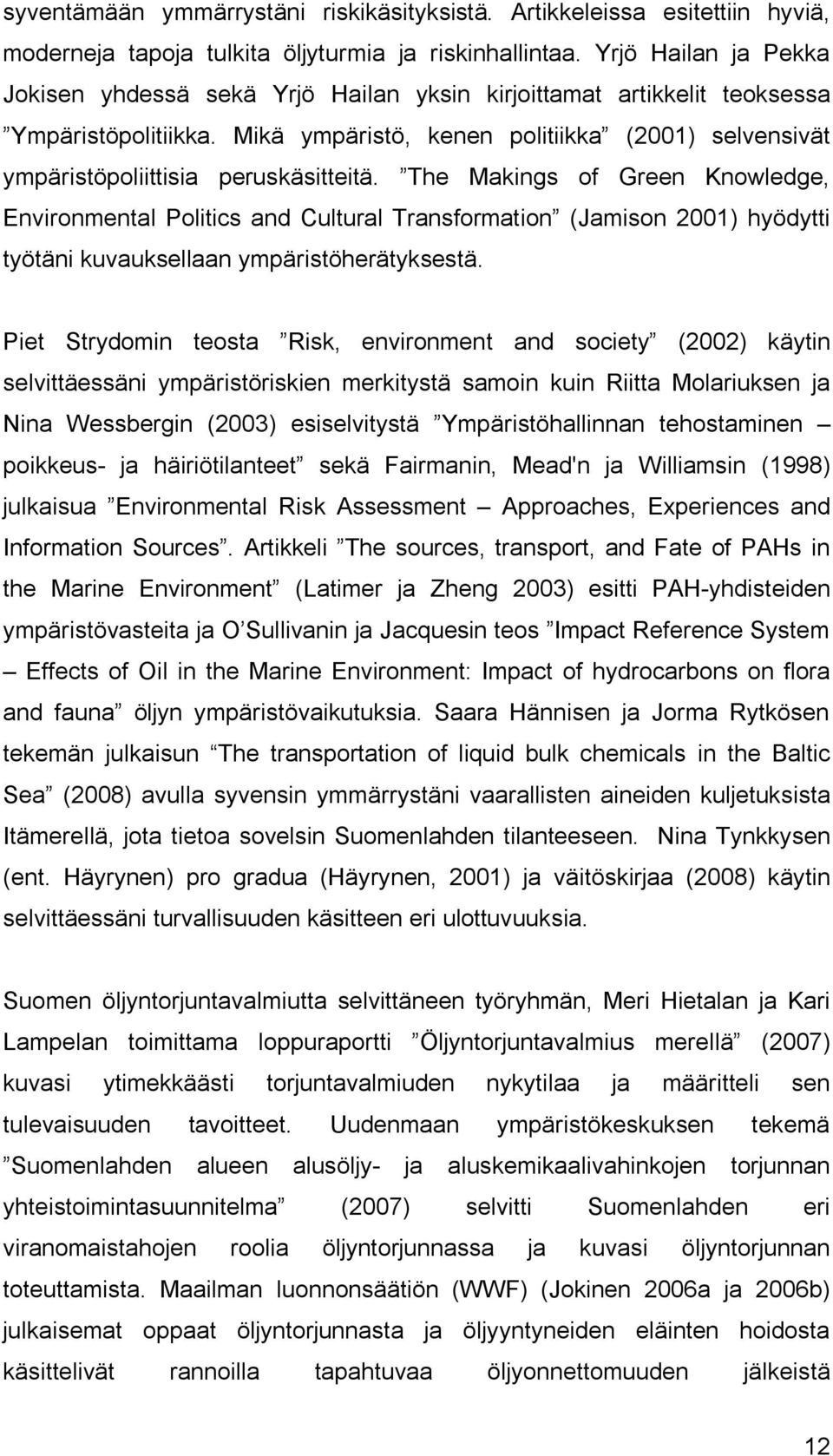 syventämään ymmärrystäni riskikäsityksistä. Artikkeleissa esitettiin hyviä, moderneja tapoja tulkita öljyturmia ja riskinhallintaa. Yrjö Hailan ja Pekka Jokisen yhdessä sekä Yrjö Hailan yksin kirjoittamat artikkelit teoksessa ”Ympäristöpolitiikka. Mikä ympäristö, kenen politiikka” (2001) selvensivät ympäristöpoliittisia peruskäsitteitä. ”The Makings of Green Knowledge, Environmental Politics and Cultural Transformation” (Jamison 2001) hyödytti työtäni kuvauksellaan ympäristöherätyksestä.

Piet Strydomin teosta ”Risk, environment and society” (2002) käytin selvittäessäni ympäristöriskien merkitystä samoin kuin Riitta Molariuksen ja Nina Wessbergin (2003) esiselvitystä ”Ympäristöhallinnan tehostaminen – poikkeus- ja häiriötilanteet” sekä Fairmanin, Mead'n ja Williamsin (1998) julkaisua ”Environmental Risk Assessment – Approaches, Experiences and Information Sources”. Artikkeli ”The sources, transport, and Fate of PAHs in the Marine Environment” (Latimer ja Zheng 2003) esitti PAH-yhdisteiden ympäristövasteita ja O’Sullivanin ja Jacquesin teos ”Impact Reference System – Effects of Oil in the Marine Environment: Impact of hydrocarbons on flora and fauna” öljyn ympäristövaikutuksia. Saara Hännisen ja Jorma Rytkösen tekemän julkaisun “The transportation of liquid bulk chemicals in the Baltic Sea” (2008) avulla syvensin ymmärrystäni vaarallisten aineiden kuljetuksista Itämerellä, jota tietoa sovelsin Suomenlahden tilanteeseen. Nina Tynkkysen (ent. Häyrynen) pro gradua (Häyrynen, 2001) ja väitöskirjaa (2008) käytin selvittäessäni turvallisuuden käsitteen eri ulottuvuuksia.

Suomen öljyntorjuntavalmiutta selvittäneen työryhmän, Meri Hietalan ja Kari Lampelan toimittama loppuraportti ”Öljyntorjuntavalmius merellä” (2007) kuvasi ytimekkäästi torjuntavalmiuden nykytilaa ja määritteli sen tulevaisuuden tavoitteet. Uudenmaan ympäristökeskuksen tekemä ”Suomenlahden alueen alusöljy- ja aluskemikaalivahinkojen torjunnan yhteistoimintasuunnitelma” (2007) selvitti Suomenlahden eri viranomaistahojen roolia öljyntorjunnassa ja kuvasi öljyntorjunnan toteuttamista. Maailman luonnonsäätiön (WWF) (Jokinen 2006a ja 2006b) julkaisemat oppaat öljyntorjunnasta ja öljyyntyneiden eläinten hoidosta käsittelivät rannoilla tapahtuvaa öljyonnettomuuden jälkeistä

12